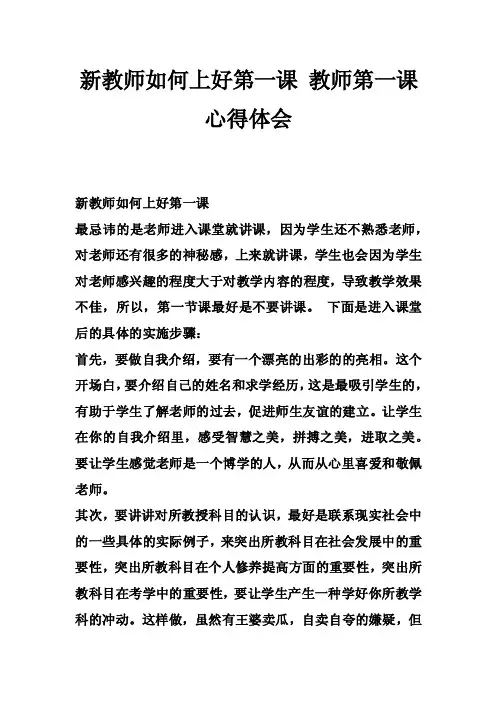 新教师如何上好第一课 教师第一课心得体会

新教师如何上好第一课

最忌讳的是老师进入课堂就讲课，因为学生还不熟悉老师，对老师还有很多的神秘感，上来就讲课，学生也会因为学生对老师感兴趣的程度大于对教学内容的程度，导致教学效果不佳，所以，第一节课最好是不要讲课。 下面是进入课堂后的具体的实施步骤：

首先，要做自我介绍，要有一个漂亮的出彩的的亮相。这个开场白，要介绍自己的姓名和求学经历，这是最吸引学生的，有助于学生了解老师的过去，促进师生友谊的建立。让学生在你的自我介绍里，感受智慧之美，拼搏之美，进取之美。要让学生感觉老师是一个博学的人，从而从心里喜爱和敬佩老师。

其次，要讲讲对所教授科目的认识，最好是联系现实社会中的一些具体的实际例子，来突出所教科目在社会发展中的重要性，突出所教科目在个人修养提高方面的重要性，突出所教科目在考学中的重要性，要让学生产生一种学好你所教学科的冲动。这样做，虽然有王婆卖瓜，自卖自夸的嫌疑，但